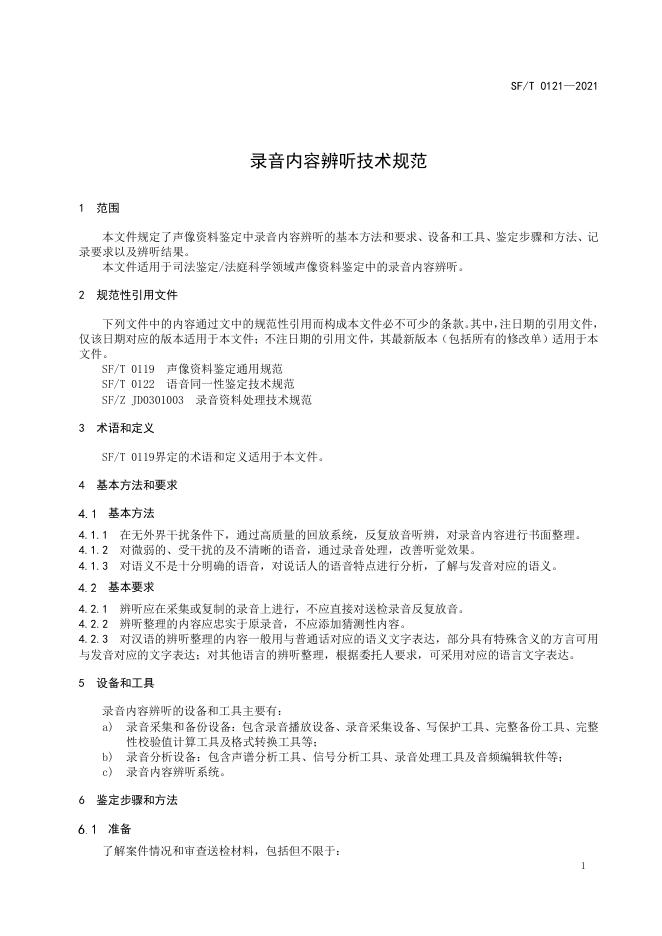 SF/T 0121—2021

录音内容辨听技术规范

1 范围

本文件规定了声像资料鉴定中录音内容辨听的基本方法和要求、设备和工具、鉴定步骤和方法、记录要求以及辨听结果。
本文件适用于司法鉴定/法庭科学领域声像资料鉴定中的录音内容辨听。

2 规范性引用文件

下列文件中的内容通过文中的规范性引用而构成本文件必不可少的条款。其中，注日期的引用文件，仅该日期对应的版本适用于本文件；不注日期的引用文件，其最新版本（包括所有的修改单）适用于本文件。
SF/T 0119 声像资料鉴定通用规范
SF/T 0122 语音同一性鉴定技术规范
SF/Z JD0301003 录音资料处理技术规范

3 术语和定义

SF/T 0119界定的术语和定义适用于本文件。

4 基本方法和要求

4.1 基本方法

4.1.1 在无外界干扰条件下，通过高质量的回放系统，反复放音听辨，对录音内容进行书面整理。
4.1.2 对微弱的、受干扰的及不清晰的语音，通过录音处理，改善听觉效果。
4.1.3 对语义不是十分明确的语音，对说话人的语音特点进行分析，了解与发音对应的语义。

4.2 基本要求

4.2.1 辨听应在采集或复制的录音上进行，不应直接对送检录音反复放音。
4.2.2 辨听整理的内容应忠实于原录音，不应添加猜测性内容。
4.2.3 对汉语的辨听整理的内容一般用与普通话对应的语义文字表达，部分具有特殊含义的方言可用与发音对应的文字表达；对其他语言的辨听整理，根据委托人要求，可采用对应的语言文字表达。

5 设备和工具

录音内容辨听的设备和工具主要有：
a) 录音采集和备份设备：包含录音播放设备、录音采集设备、写保护工具、完整备份工具、完整性校验值计算工具及格式转换工具等；
b) 录音分析设备：包含声谱分析工具、信号分析工具、录音处理工具及音频编辑软件等；
c) 录音内容辨听系统。

6 鉴定步骤和方法

6.1 准备

了解案件情况和审查送检材料，包括但不限于：

1